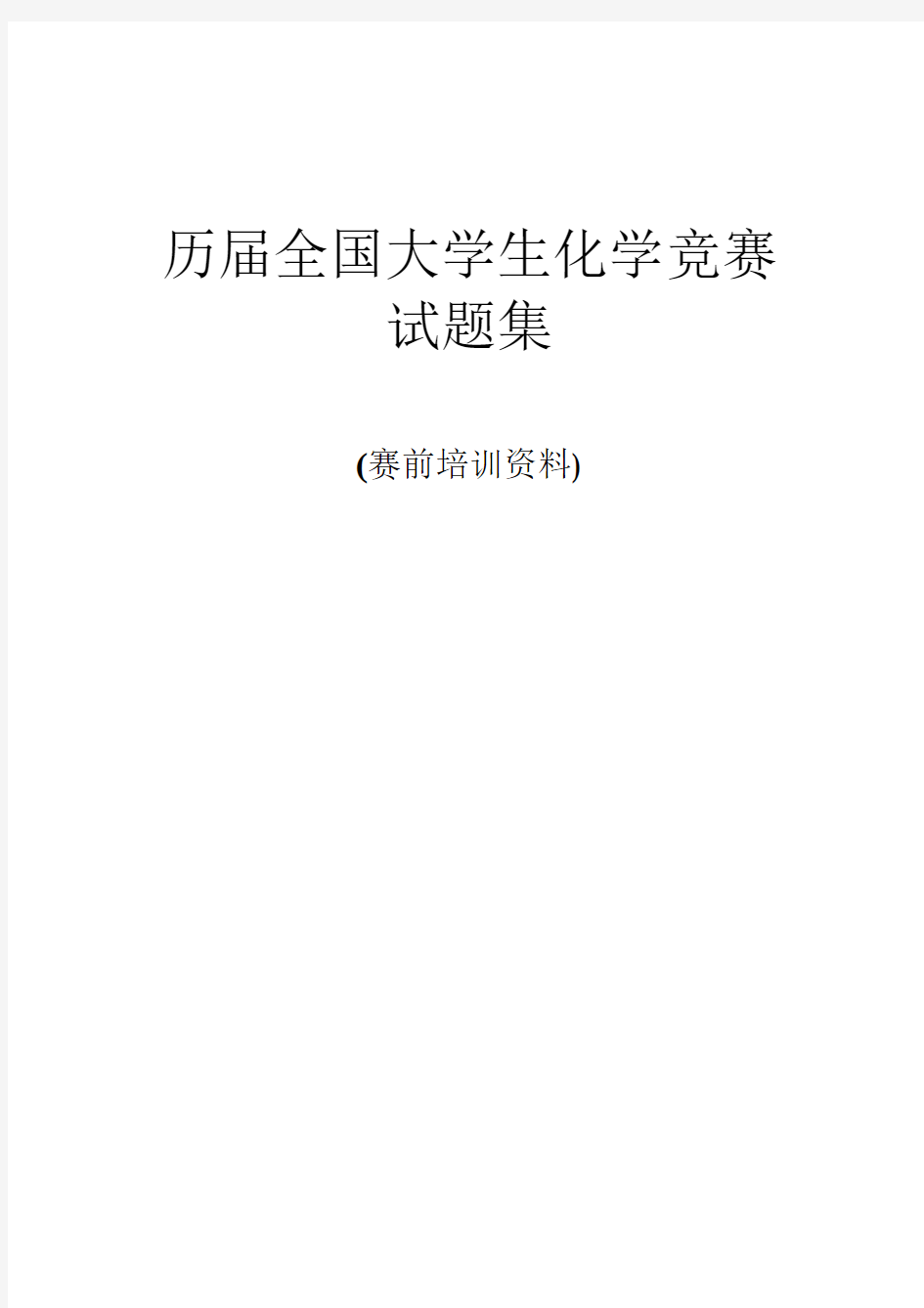 历届全国大学生化学竞赛
试题集

(赛前培训资料)